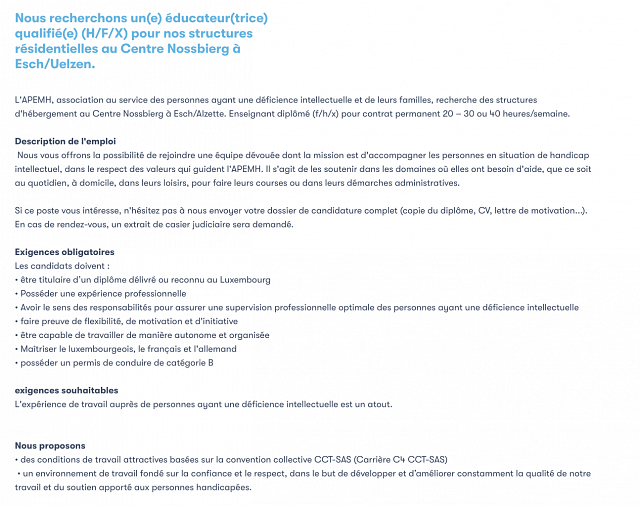 Nous recherchons un(e) éducateur(trice) qualifié(e) (H/F/X) pour nos structures résidentielles au Centre Nossbierg à Esch/Uelzen.

L'APEMH, association au service des personnes ayant une déficience intellectuelle et de leurs familles, recherche des structures d'hébergement au Centre Nossbierg à Esch/Alzette. Enseignant diplômé (f/h/x) pour contrat permanent 20 – 30 ou 40 heures/semaine.

Description de l'emploi
Nous vous offrons la possibilité de rejoindre une équipe dévouée dont la mission est d'accompagner les personnes en situation de handicap intellectuel, dans le respect des valeurs qui guident l'APEMH. Il s'agit de les soutenir dans les domaines où elles ont besoin d'aide, que ce soit au quotidien, à domicile, dans leurs loisirs, pour faire leurs courses ou dans leurs démarches administratives.

Si ce poste vous intéresse, n'hésitez pas à nous envoyer votre dossier de candidature complet (copie du diplôme, CV, lettre de motivation...). En cas de rendez-vous, un extrait de casier judiciaire sera demandé.

Exigences obligatoires
Les candidats doivent :
• être titulaire d'un diplôme délivré ou reconnu au Luxembourg
• Posséder une expérience professionnelle
• Avoir le sens des responsabilités pour assurer une supervision professionnelle optimale des personnes ayant une déficience intellectuelle
• faire preuve de flexibilité, de motivation et d'initiative
• être capable de travailler de manière autonome et organisée
• Maîtriser le luxembourgeois, le français et l'allemand
• posséder un permis de conduire de catégorie B

exigences souhaitables
L'expérience de travail auprès de personnes ayant une déficience intellectuelle est un atout.

Nous proposons
• des conditions de travail attractives basées sur la convention collective CCT-SAS (Carrière C4 CCT-SAS)
• un environnement de travail fondé sur la confiance et le respect, dans le but de développer et d'améliorer constamment la qualité de notre travail et du soutien apporté aux personnes handicapées.